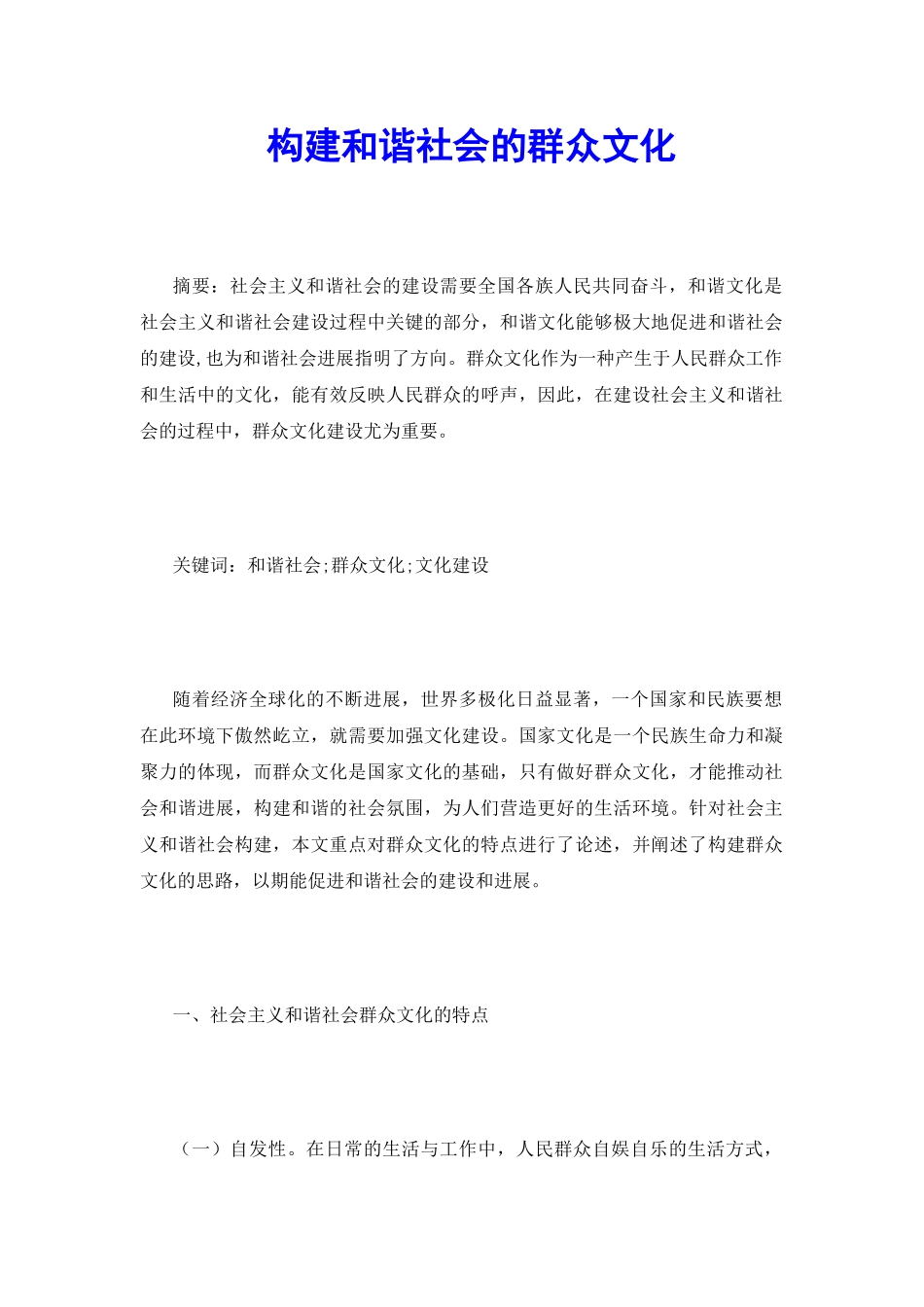 构建和谐社会的群众文化

摘要：社会主义和谐社会的建设需要全国各族人民共同奋斗，和谐文化是社会主义和谐社会建设过程中关键的部分，和谐文化能够极大地促进和谐社会的建设,也为和谐社会进展指明了方向。群众文化作为一种产生于人民群众工作和生活中的文化，能有效反映人民群众的呼声，因此，在建设社会主义和谐社会的过程中，群众文化建设尤为重要。

关键词：和谐社会;群众文化;文化建设

随着经济全球化的不断进展，世界多极化日益显著，一个国家和民族要想在此环境下傲然屹立，就需要加强文化建设。国家文化是一个民族生命力和凝聚力的体现，而群众文化是国家文化的基础，只有做好群众文化，才能推动社会和谐进展，构建和谐的社会氛围，为人们营造更好的生活环境。针对社会主义和谐社会构建，本文重点对群众文化的特点进行了论述，并阐述了构建群众文化的思路，以期能促进和谐社会的建设和进展。

一、社会主义和谐社会群众文化的特点

（一）自发性。在日常的生活与工作中，人民群众自娱自乐的生活方式，